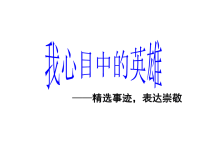 我心目中的英雄

——精选事迹，表达崇敬